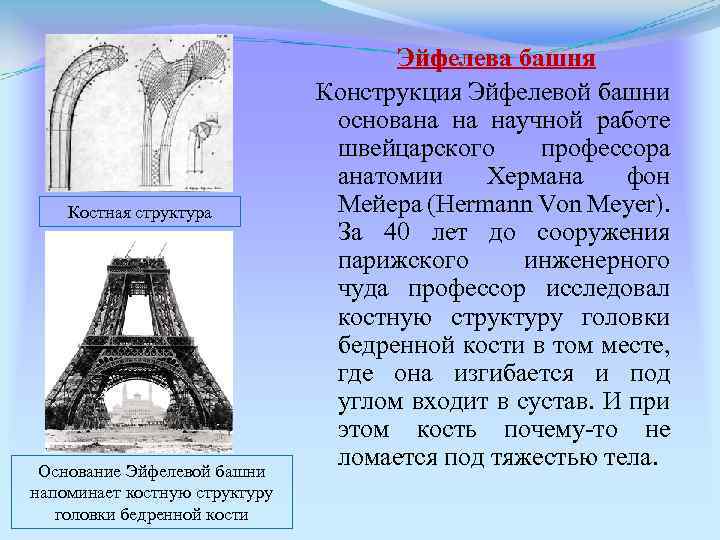 Эйфелева башня

Конструкция Эйфелевой башни основана на научной работе швейцарского профессора анатомии Хермана фон Мейера (Hermann Von Meyer). За 40 лет до сооружения парижского инженерного чуда профессор исследовал костную структуру головки бедренной кости в том месте, где она изгибается и под углом входит в сустав. И при этом кость почему-то не ломается под тяжестью тела.

Костная структура

Основание Эйфелевой башни напоминает костную структуру головки бедренной кости